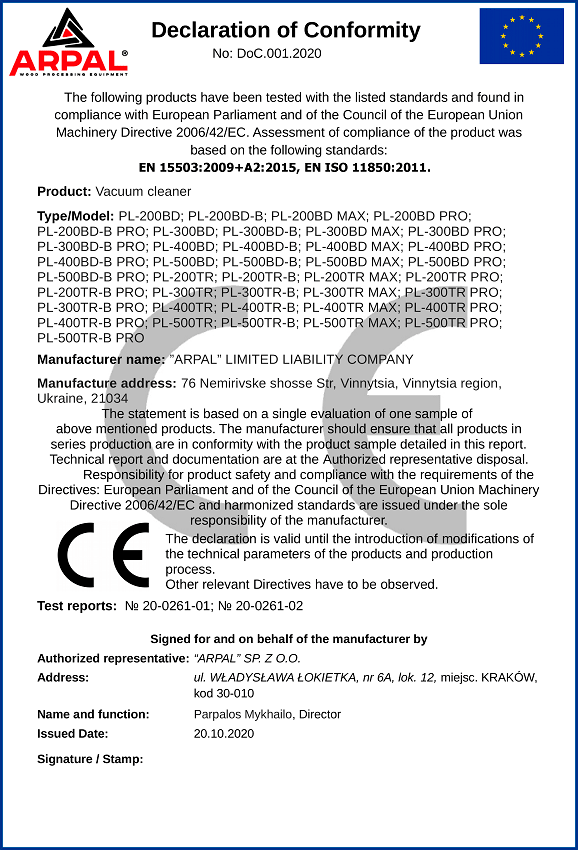 ARPAL®
WOOD PROCESSING EQUIPMENT

Declaration of Conformity
No: DoC.001.2020

The following products have been tested with the listed standards and found in compliance with European Parliament and of the Council of the European Union Machinery Directive 2006/42/EC. Assessment of compliance of the product was based on the following standards:
EN 15503:2009+A2:2015, EN ISO 11850:2011.

Product: Vacuum cleaner

Type/Model: PL-200BD; PL-200BD-B; PL-200BD MAX; PL-200BD PRO; PL-200BD-B PRO; PL-300BD; PL-300BD-B; PL-300BD MAX; PL-300BD PRO; PL-300BD-B PRO; PL-400BD; PL-400BD-B; PL-400BD MAX; PL-400BD PRO; PL-400BD-B PRO; PL-500BD; PL-500BD-B; PL-500BD MAX; PL-500BD PRO; PL-500BD-B PRO; PL-200TR; PL-200TR-B; PL-200TR MAX; PL-200TR PRO; PL-200TR-B PRO; PL-300TR; PL-300TR-B; PL-300TR MAX; PL-300TR PRO; PL-300TR-B PRO; PL-400TR; PL-400TR-B; PL-400TR MAX; PL-400TR PRO; PL-400TR-B PRO; PL-500TR; PL-500TR-B; PL-500TR MAX; PL-500TR PRO; PL-500TR-B PRO

Manufacturer name: "ARPAL" LIMITED LIABILITY COMPANY

Manufacture address: 76 Nemirivske shosse Str, Vinnytsia, Vinnytsia region, Ukraine, 21034

The statement is based on a single evaluation of one sample of above mentioned products. The manufacturer should ensure that all products in series production are in conformity with the product sample detailed in this report. Technical report and documentation are at the Authorized representative disposal.

Responsibility for product safety and compliance with the requirements of the Directives: European Parliament and of the Council of the European Union Machinery Directive 2006/42/EC and harmonized standards are issued under the sole responsibility of the manufacturer.

CE

The declaration is valid until the introduction of modifications of the technical parameters of the products and production process.
Other relevant Directives have to be observed.

Test reports: № 20-0261-01; № 20-0261-02

Signed for and on behalf of the manufacturer by

Authorized representative: "ARPAL" SP. Z O.O.
Address: ul. WŁADYSŁAWA ŁOKIETKA, nr 6A, lok. 12, miejsc. KRAKÓW, kod 30-010
Name and function: Parpalos Mykhailo, Director
Issued Date: 20.10.2020
Signature / Stamp: